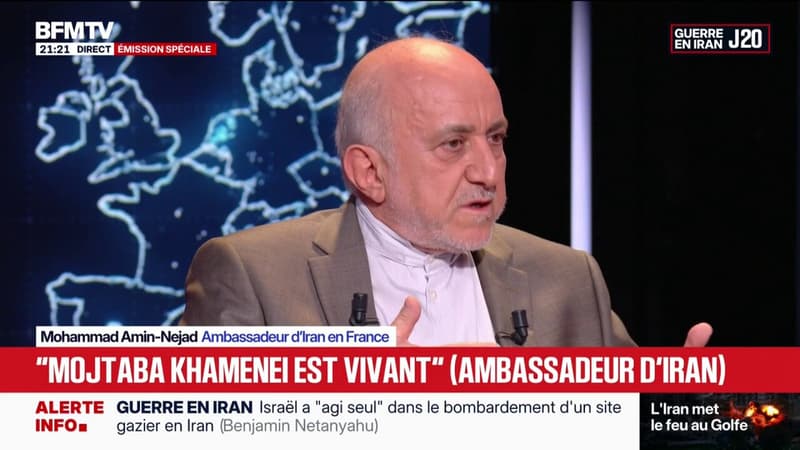 BFMTV
21:21 DIRECT ÉMISSION SPÉCIALE

GUERRE EN IRAN J20

Mohammad Amin-Nejad Ambassadeur d'Iran en France

"MOJTABA KHAMENEI EST VIVANT" (AMBASSADEUR D'IRAN)

ALERTE INFO

GUERRE EN IRAN Israël a "agi seul" dans le bombardement d'un site gazier en Iran (Benjamin Netanyahu)

L'Iran met le feu au Golfe